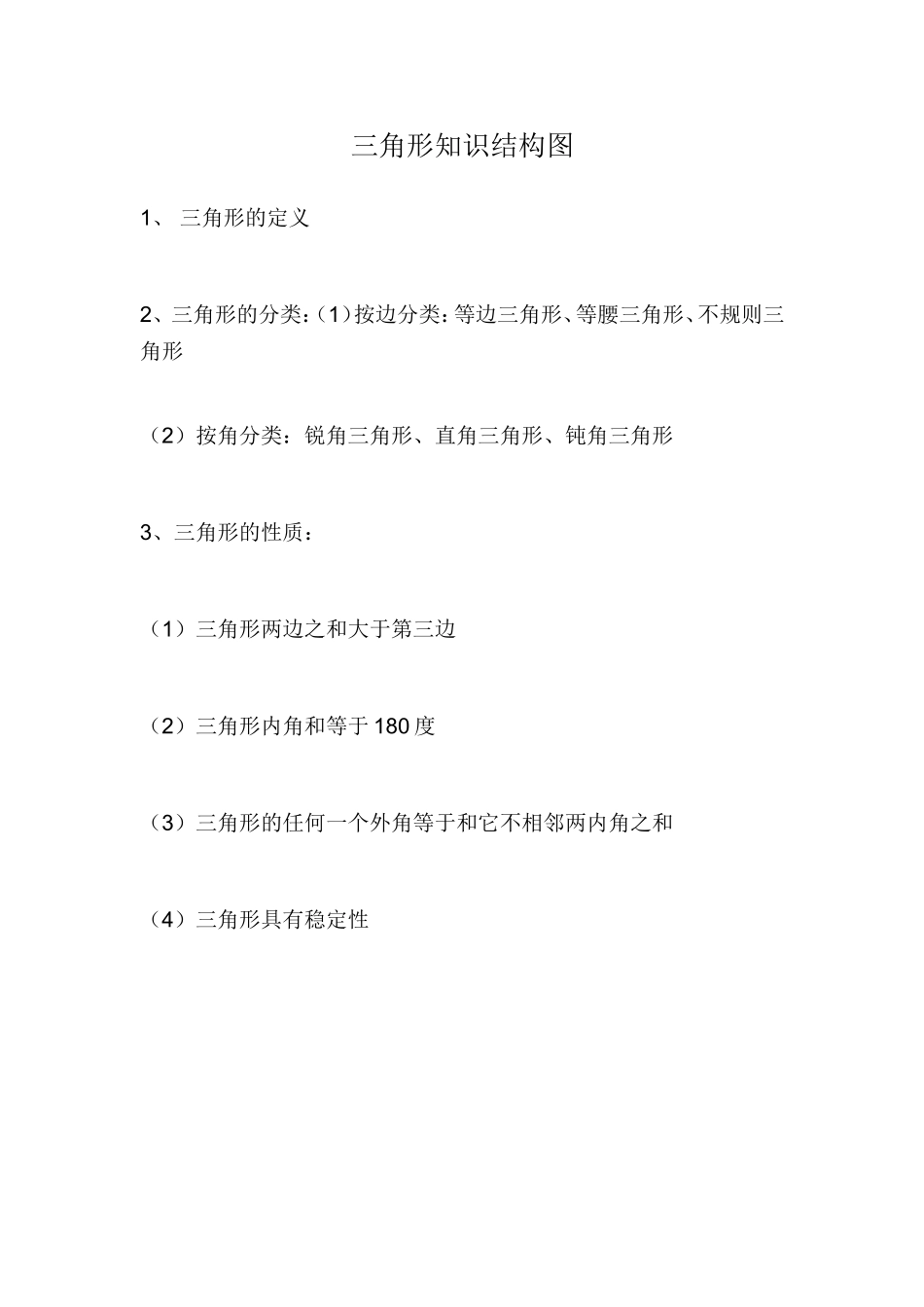 三角形知识结构图

1、 三角形的定义

2、三角形的分类：（1）按边分类：等边三角形、等腰三角形、不规则三角形

（2）按角分类：锐角三角形、直角三角形、钝角三角形

3、三角形的性质：

（1）三角形两边之和大于第三边

（2）三角形内角和等于 180 度

（3）三角形的任何一个外角等于和它不相邻两内角之和

（4）三角形具有稳定性